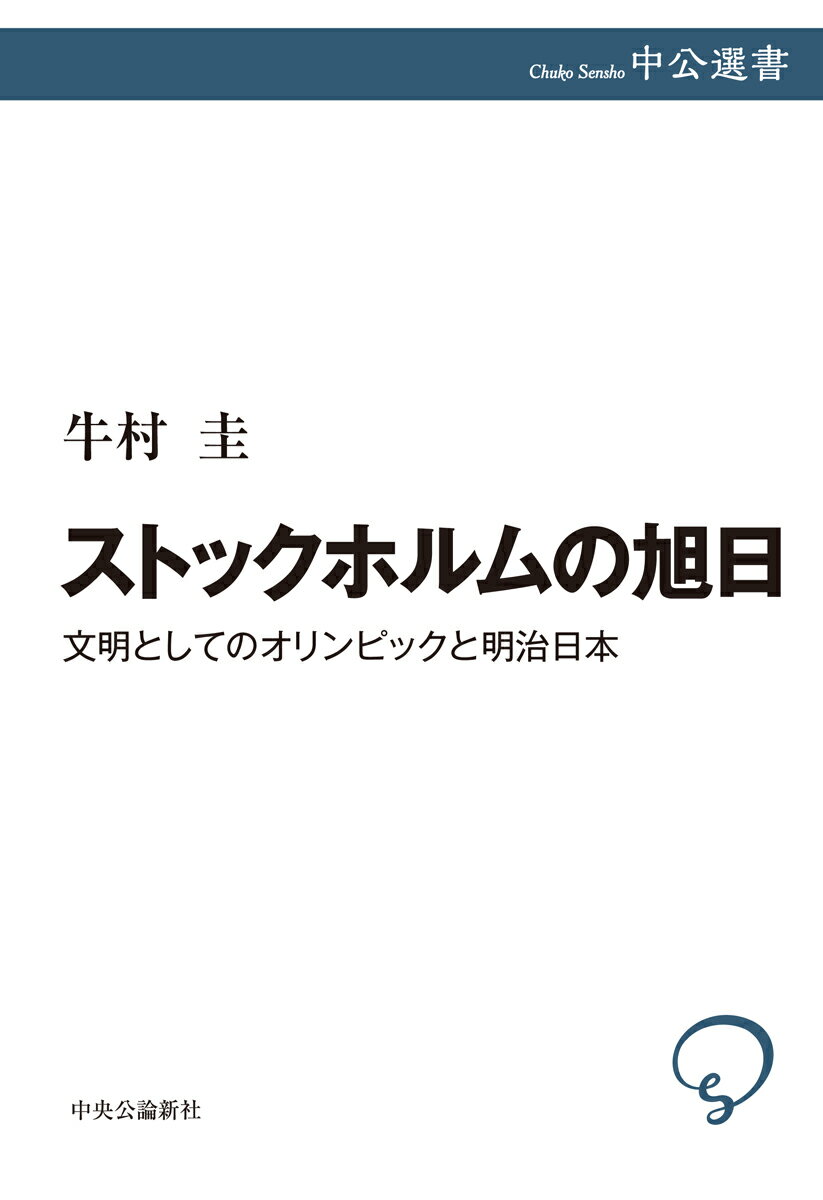 Chuko Sensho 中公選書

牛村 圭

ストックホルムの旭日

文明としてのオリンピックと明治日本

中央公論新社